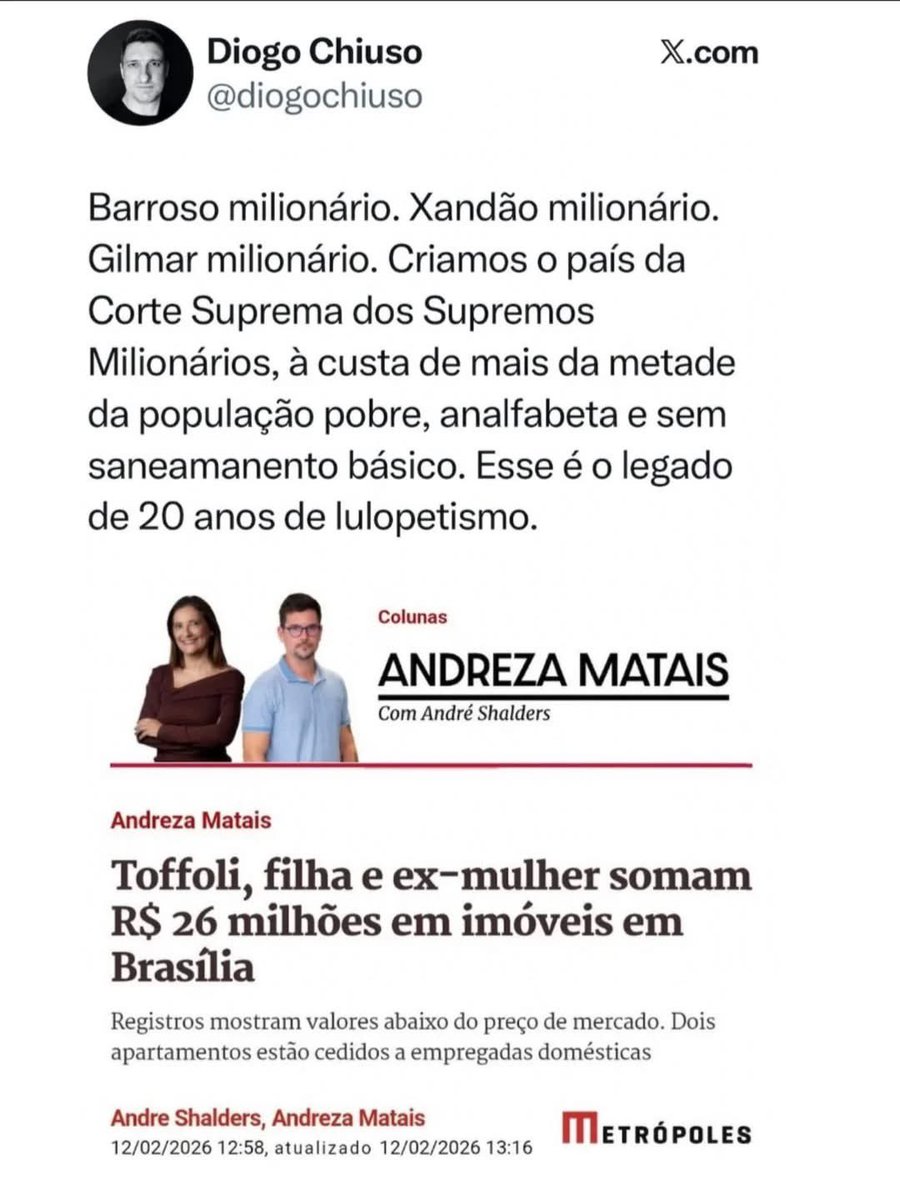 Diogo Chiuso
@diogochiuso

X.com

Barroso milionário. Xandão milionário. Gilmar milionário. Criamos o país da Corte Suprema dos Supremos Milionários, à custa de mais da metade da população pobre, analfabeta e sem saneamanento básico. Esse é o legado de 20 anos de lulopetismo.

Colunas
ANDREZA MATAIS
Com André Shalders

Andreza Matais

Toffoli, filha e ex-mulher somam R$ 26 milhões em imóveis em Brasília

Registros mostram valores abaixo do preço de mercado. Dois apartamentos estão cedidos a empregadas domésticas

Andre Shalders, Andreza Matais
12/02/2026 12:58, atualizado 12/02/2026 13:16

METRÓPOLES